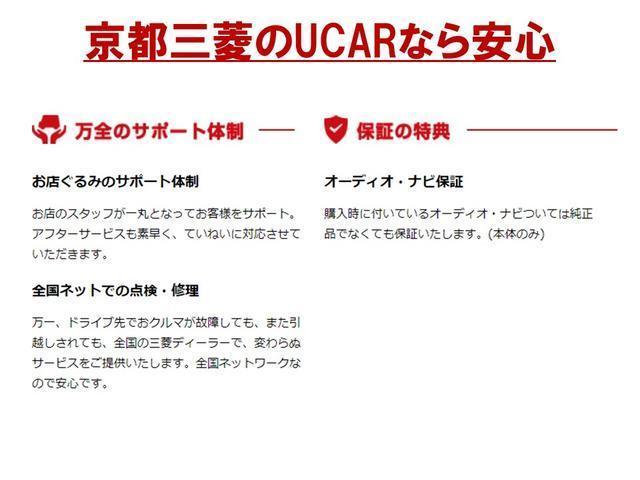 京都三菱のUCARなら安心

万全のサポート体制

お店ぐるみのサポート体制

お店のスタッフが一丸となってお客様をサポート。アフターサービスも素早く、ていねいに対応させていただきます。

全国ネットでの点検・修理

万一、ドライブ先でおクルマが故障しても、また引越しされても、全国の三菱ディーラーで、変わらぬサービスをご提供いたします。全国ネットワークなので安心です。

保証の特典

オーディオ・ナビ保証

購入時に付いているオーディオ・ナビついては純正品でなくても保証いたします。(本体のみ)